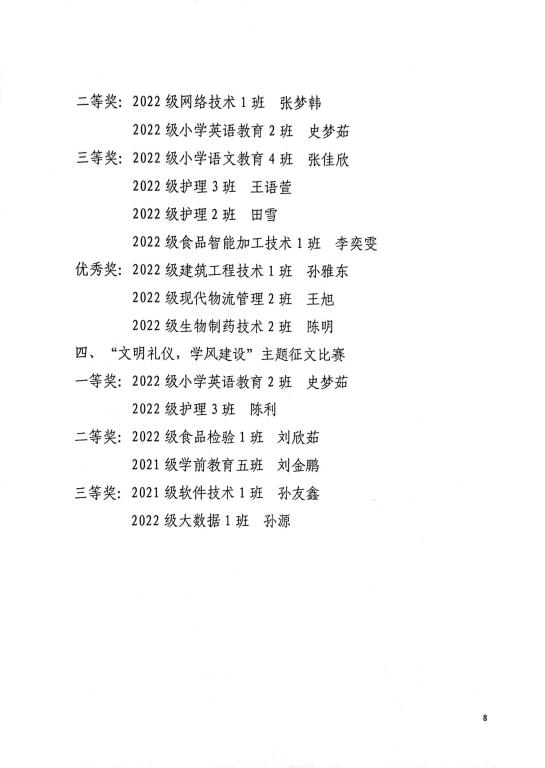 二等奖：2022 级网络技术 1 班　张梦韩

2022 级小学英语教育 2 班　史梦茹

三等奖：2022 级小学语文教育 4 班　张佳欣

2022 级护理 3 班　王语萱

2022 级护理 2 班　田雪

2022 级食品智能加工技术 1 班　李奕雯

优秀奖：2022 级建筑工程技术 1 班　孙雅东

2022 级现代物流管理 2 班　王旭

2022 级生物制药技术 2 班　陈明

四、“文明礼仪，学风建设”主题征文比赛

一等奖：2022 级小学英语教育 2 班　史梦茹

2022 级护理 3 班　陈利

二等奖：2022 级食品检验 1 班　刘欣茹

2021 级学前教育五班　刘金鹏

三等奖：2021 级软件技术 1 班　孙友鑫

2022 级大数据 1 班　孙源

8